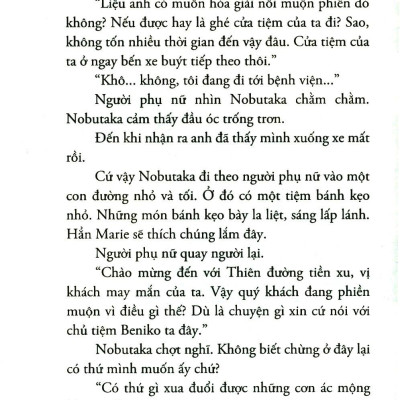 "Liệu anh có muốn hóa giải nỗi muộn phiền đó không? Nếu được hay là ghé cửa tiệm của ta đi? Sao, không tốn nhiều thời gian đến vậy đâu. Cửa tiệm của ta ở ngay bến xe buýt tiếp theo thôi."

"Khô... không, tôi đang đi tới bệnh viện..."

Người phụ nữ nhìn Nobutaka chằm chằm. Nobutaka cảm thấy đầu óc trống trơn.

Đến khi nhận ra anh đã thấy mình xuống xe mất rồi.

Cứ vậy Nobutaka đi theo người phụ nữ vào một con đường nhỏ và tối. Ở đó có một tiệm bánh kẹo nhỏ. Những món bánh kẹo bày la liệt, sáng lấp lánh. Hẳn Marie sẽ thích chúng lắm đây.

Người phụ nữ quay người lại.

"Chào mừng đến với Thiên đường tiền xu, vị khách may mắn của ta. Vậy quý khách đang phiền muộn vì điều gì thế? Dù là chuyện gì xin cứ nói với chủ tiệm Beniko ta đây."

Nobutaka chợt nghĩ. Không biết chừng ở đây lại có thứ mình muốn ấy chứ?

"Có thứ gì xua đuổi được những cơn ác mộng